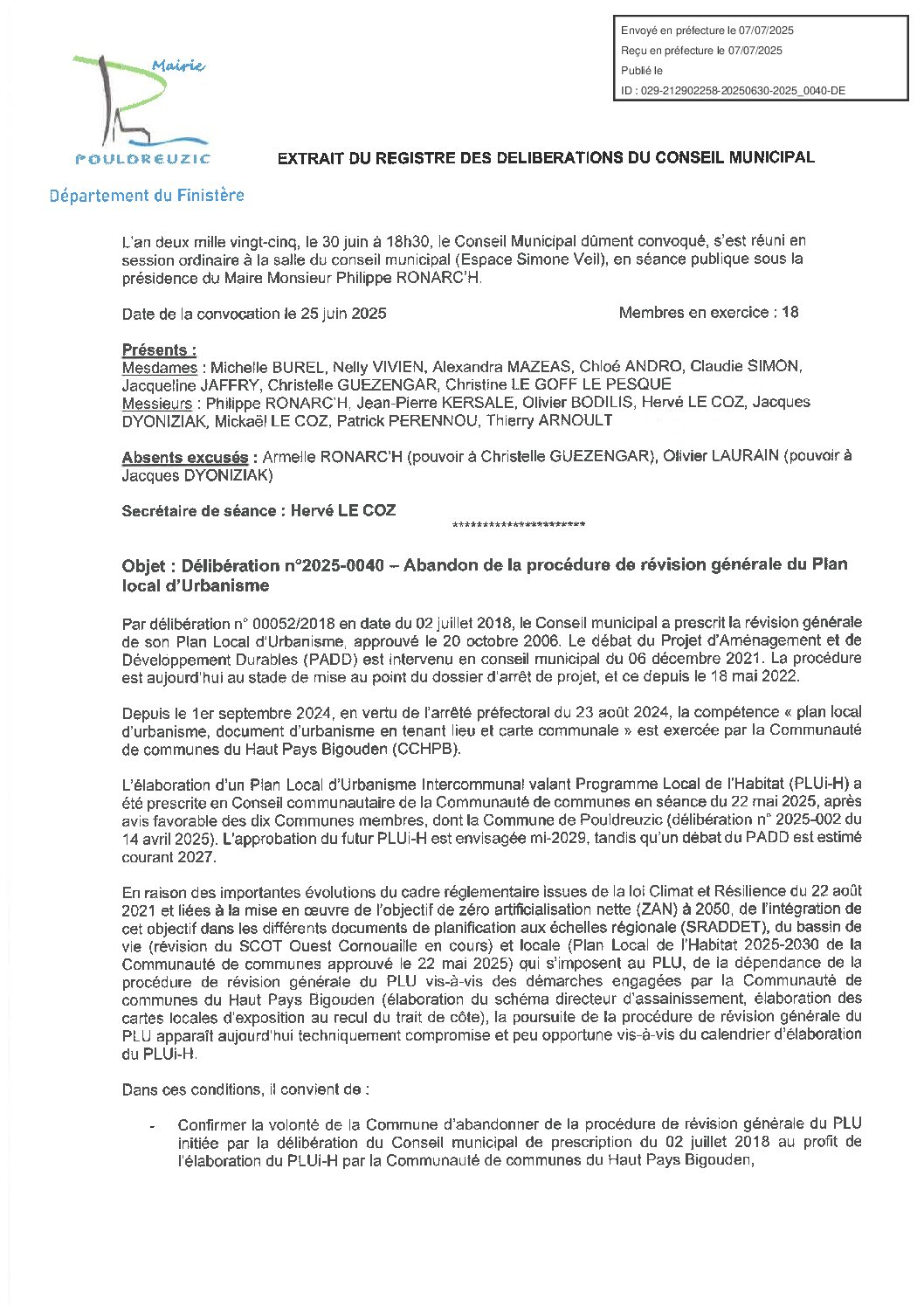 Envoyé en préfecture le 07/07/2025
Reçu en préfecture le 07/07/2025
Publié le
ID : 029-212902258-20250630-2025_0040-DE

Mairie
POULDREUZIC
Département du Finistère

EXTRAIT DU REGISTRE DES DELIBERATIONS DU CONSEIL MUNICIPAL

L'an deux mille vingt-cinq, le 30 juin à 18h30, le Conseil Municipal dûment convoqué, s'est réuni en session ordinaire à la salle du conseil municipal (Espace Simone Veil), en séance publique sous la présidence du Maire Monsieur Philippe RONARC'H.

Date de la convocation le 25 juin 2025

Membres en exercice : 18

Présents :
Mesdames : Michelle BUREL, Nelly VIVIEN, Alexandra MAZEAS, Chloé ANDRO, Claudie SIMON, Jacqueline JAFFRY, Christelle GUEZENGAR, Christine LE GOFF LE PESQUE
Messieurs : Philippe RONARC'H, Jean-Pierre KERSALE, Olivier BODILIS, Hervé LE COZ, Jacques DYONIZIAK, Mickaël LE COZ, Patrick PERENNOU, Thierry ARNOULT

Absents excusés : Armelle RONARC'H (pouvoir à Christelle GUEZENGAR), Olivier LAURAIN (pouvoir à Jacques DYONIZIAK)

Secrétaire de séance : Hervé LE COZ

**********************

Objet : Délibération n°2025-0040 – Abandon de la procédure de révision générale du Plan local d'Urbanisme

Par délibération n° 00052/2018 en date du 02 juillet 2018, le Conseil municipal a prescrit la révision générale de son Plan Local d'Urbanisme, approuvé le 20 octobre 2006. Le débat du Projet d'Aménagement et de Développement Durables (PADD) est intervenu en conseil municipal du 06 décembre 2021. La procédure est aujourd'hui au stade de mise au point du dossier d'arrêt de projet, et ce depuis le 18 mai 2022.

Depuis le 1er septembre 2024, en vertu de l'arrêté préfectoral du 23 août 2024, la compétence « plan local d'urbanisme, document d'urbanisme en tenant lieu et carte communale » est exercée par la Communauté de communes du Haut Pays Bigouden (CCHPB).

L'élaboration d'un Plan Local d'Urbanisme Intercommunal valant Programme Local de l'Habitat (PLUi-H) a été prescrite en Conseil communautaire de la Communauté de communes en séance du 22 mai 2025, après avis favorable des dix Communes membres, dont la Commune de Pouldreuzic (délibération n° 2025-002 du 14 avril 2025). L'approbation du futur PLUi-H est envisagée mi-2029, tandis qu'un débat du PADD est estimé courant 2027.

En raison des importantes évolutions du cadre réglementaire issues de la loi Climat et Résilience du 22 août 2021 et liées à la mise en œuvre de l'objectif de zéro artificialisation nette (ZAN) à 2050, de l'intégration de cet objectif dans les différents documents de planification aux échelles régionale (SRADDET), du bassin de vie (révision du SCOT Ouest Cornouaille en cours) et locale (Plan Local de l'Habitat 2025-2030 de la Communauté de communes approuvé le 22 mai 2025) qui s'imposent au PLU, de la dépendance de la procédure de révision générale du PLU vis-à-vis des démarches engagées par la Communauté de communes du Haut Pays Bigouden (élaboration du schéma directeur d'assainissement, élaboration des cartes locales d'exposition au recul du trait de côte), la poursuite de la procédure de révision générale du PLU apparaît aujourd'hui techniquement compromise et peu opportune vis-à-vis du calendrier d'élaboration du PLUi-H.

Dans ces conditions, il convient de :

- Confirmer la volonté de la Commune d'abandonner de la procédure de révision générale du PLU initiée par la délibération du Conseil municipal de prescription du 02 juillet 2018 au profit de l'élaboration du PLUi-H par la Communauté de communes du Haut Pays Bigouden,